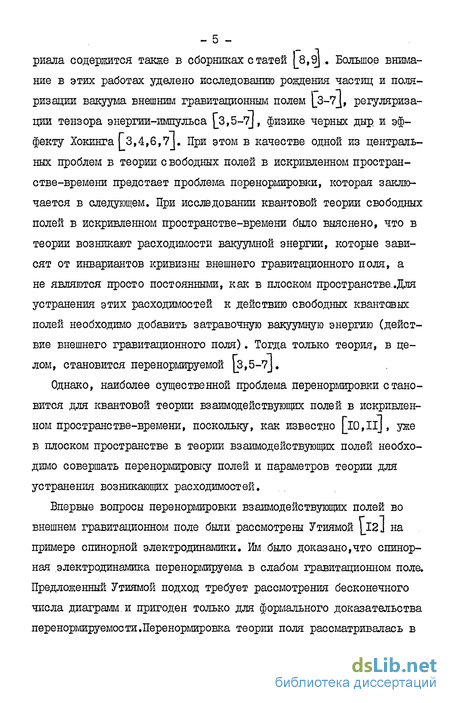 - 5 -

риала содержится также в сборниках статей [8,9]. Большое внимание в этих работах уделено исследованию рождения частиц и поляризации вакуума внешним гравитационным полем [3-7], регуляризации тензора энергии-импульса [3,5-7], физике черных дыр и эффекту Хокинга [3,4,6,7]. При этом в качестве одной из центральных проблем в теории свободных полей в искривленном пространстве-времени предстает проблема перенормировки, которая заключается в следующем. При исследовании квантовой теории свободных полей в искривленном пространстве-времени было выяснено, что в теории возникают расходимости вакуумной энергии, которые зависят от инвариантов кривизны внешнего гравитационного поля, а не являются просто постоянными, как в плоском пространстве.Для устранения этих расходимостей к действию свободных квантовых полей необходимо добавить затравочную вакуумную энергию (действие внешнего гравитационного поля). Тогда только теория, в целом, становится перенормируемой [3,5-7].

Однако, наиболее существенной проблема перенормировки становится для квантовой теории взаимодействующих полей в искривленном пространстве-времени, поскольку, как известно [I0,II], уже в плоском пространстве в теории взаимодействующих полей необходимо совершать перенормировку полей и параметров теории для устранения возникающих расходимостей.

Впервые вопросы перенормировки взаимодействующих полей во внешнем гравитационном поле были рассмотрены Утиямой [I2] на примере спинорной электродинамики. Им было доказано,что спинорная электродинамика перенормируема в слабом гравитационном поле. Предложенный Утиямой подход требует рассмотрения бесконечного числа диаграмм и пригоден только для формального доказательства перенормируемости.Перенормировка теории поля рассматривалась в

dsLib.net
библиотека диссертаций